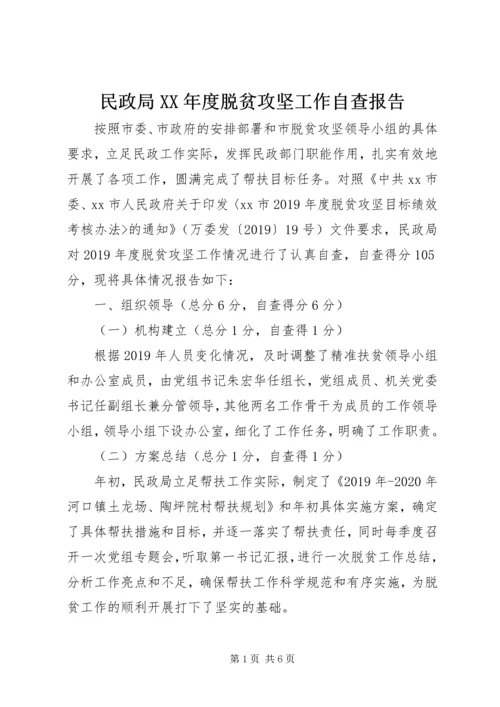 民政局XX年度脱贫攻坚工作自查报告

按照市委、市政府的安排部署和市脱贫攻坚领导小组的具体要求，立足民政工作实际，发挥民政部门职能作用，扎实有效地开展了各项工作，圆满完成了帮扶目标任务。对照《中共xx市委、xx市人民政府关于印发〈xx市2019年度脱贫攻坚目标绩效考核办法〉的通知》（万委发〔2019〕19号）文件要求，民政局对2019年度脱贫攻坚工作情况进行了认真自查，自查得分105分，现将具体情况报告如下：

一、组织领导（总分6分，自查得分6分）

（一）机构建立（总分1分，自查得1分）

根据2019年人员变化情况，及时调整了精准扶贫领导小组和办公室成员，由党组书记朱宏华任组长，党组成员、机关党委书记任副组长兼分管领导，其他两名工作骨干为成员的工作领导小组，领导小组下设办公室，细化了工作任务，明确了工作职责。

（二）方案总结（总分1分，自查得1分）

年初，民政局立足帮扶工作实际，制定了《2019年-2020年河口镇土龙场、陶坪院村帮扶规划》和年初具体实施方案，确定了具体帮扶措施和目标，并逐一落实了帮扶责任，同时每季度召开一次党组专题会，听取第一书记汇报，进行一次脱贫工作总结，分析工作亮点和不足，确保帮扶工作科学规范和有序实施，为脱贫工作的顺利开展打下了坚实的基础。

第1页 共6页